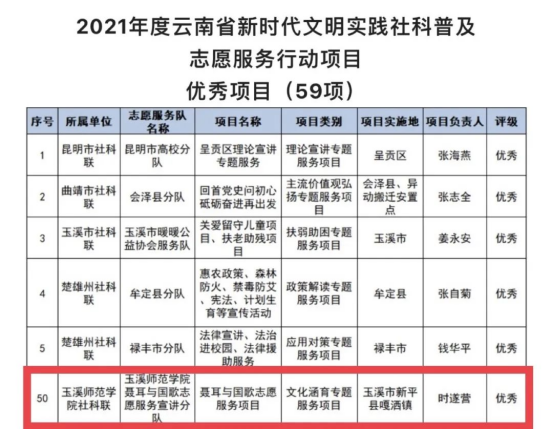 2021年度云南省新时代文明实践社科普及志愿服务行动项目

优秀项目（59项）

| 序号 | 所属单位 | 志愿服务队名称 | 项目名称 | 项目类别 | 项目实施地 | 项目负责人 | 评级 |
|---|---|---|---|---|---|---|---|
| 1 | 昆明市社科联 | 昆明市高校分队 | 呈贡区理论宣讲专题服务 | 理论宣讲专题服务项目 | 呈贡区 | 张海燕 | 优秀 |
| 2 | 曲靖市社科联 | 会泽县分队 | 回首党史问初心砥砺奋进再出发 | 主流价值观弘扬专题服务项目 | 会泽县、异动搬迁安置点 | 张志全 | 优秀 |
| 3 | 玉溪市社科联 | 玉溪市暖暖公益协会服务队 | 关爱留守儿童项目、扶老助残项目 | 扶弱助困专题服务项目 | 玉溪市 | 姜永安 | 优秀 |
| 4 | 楚雄州社科联 | 牟定县分队 | 惠农政策、森林防火、禁毒防艾、宪法、计划生育等宣传活动 | 政策解读专题服务项目 | 牟定县 | 张自菊 | 优秀 |
| 5 | 楚雄州社科联 | 禄丰市分队 | 法律宣讲、法治进校园、法律援助服务 | 应用对策专题服务项目 | 禄丰市 | 钱华平 | 优秀 |
| 50 | 玉溪师范学院社科联 | 玉溪师范学院聂耳与国歌志愿服务宣讲分队 | 聂耳与国歌志愿服务项目 | 文化涵育专题服务项目 | 玉溪市新平县嘎洒镇 | 时遂营 | 优秀 |